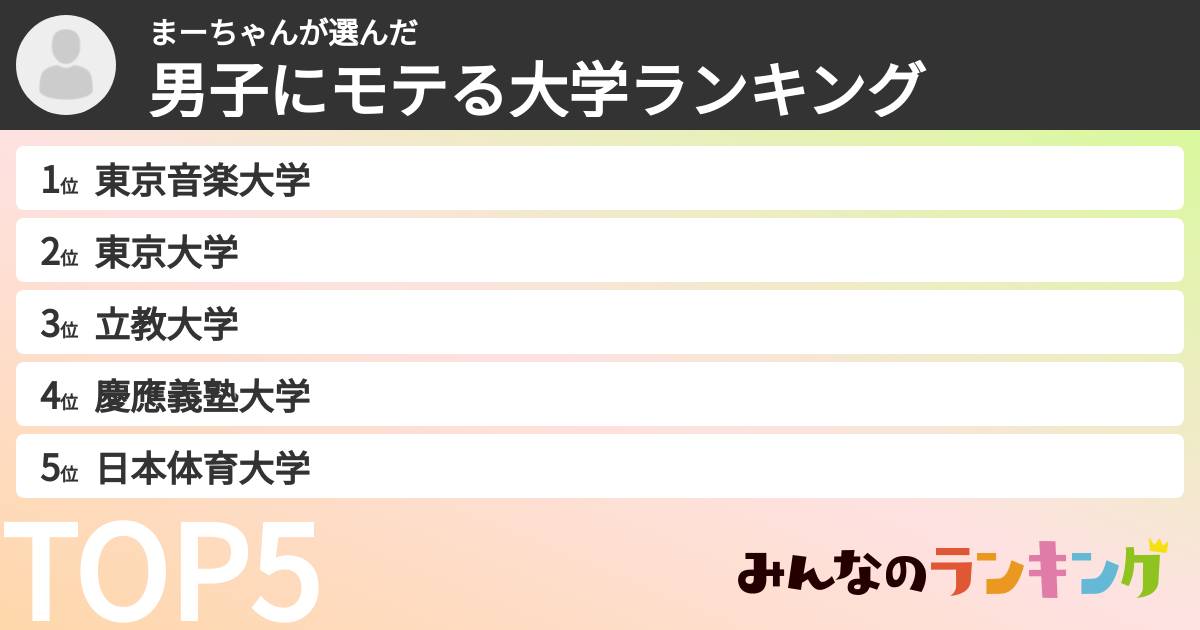 まーちゃんが選んだ
男子にモテる大学ランキング

1位 東京音楽大学
2位 東京大学
3位 立教大学
4位 慶應義塾大学
5位 日本体育大学

TOP5

みんなのランキング